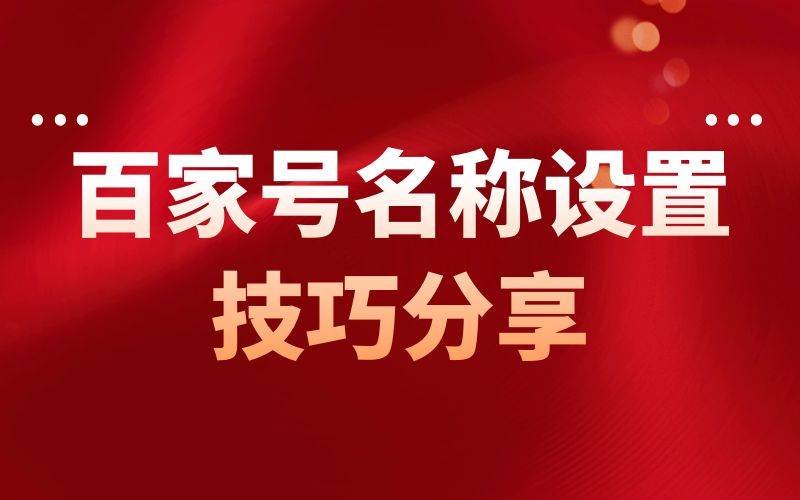 百家号名称设置
技巧分享